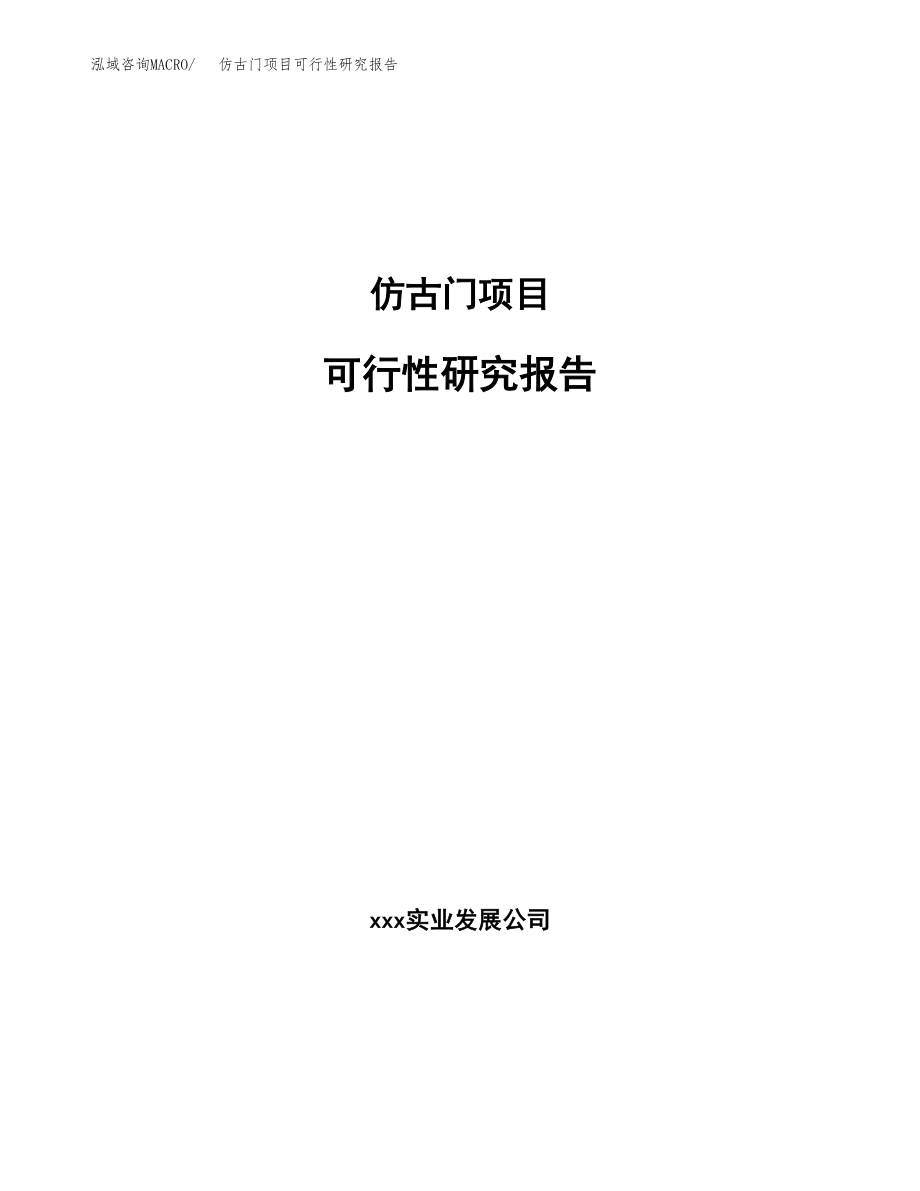 泓域咨询MACRO/　仿古门项目可行性研究报告

仿古门项目

可行性研究报告

xxx实业发展公司